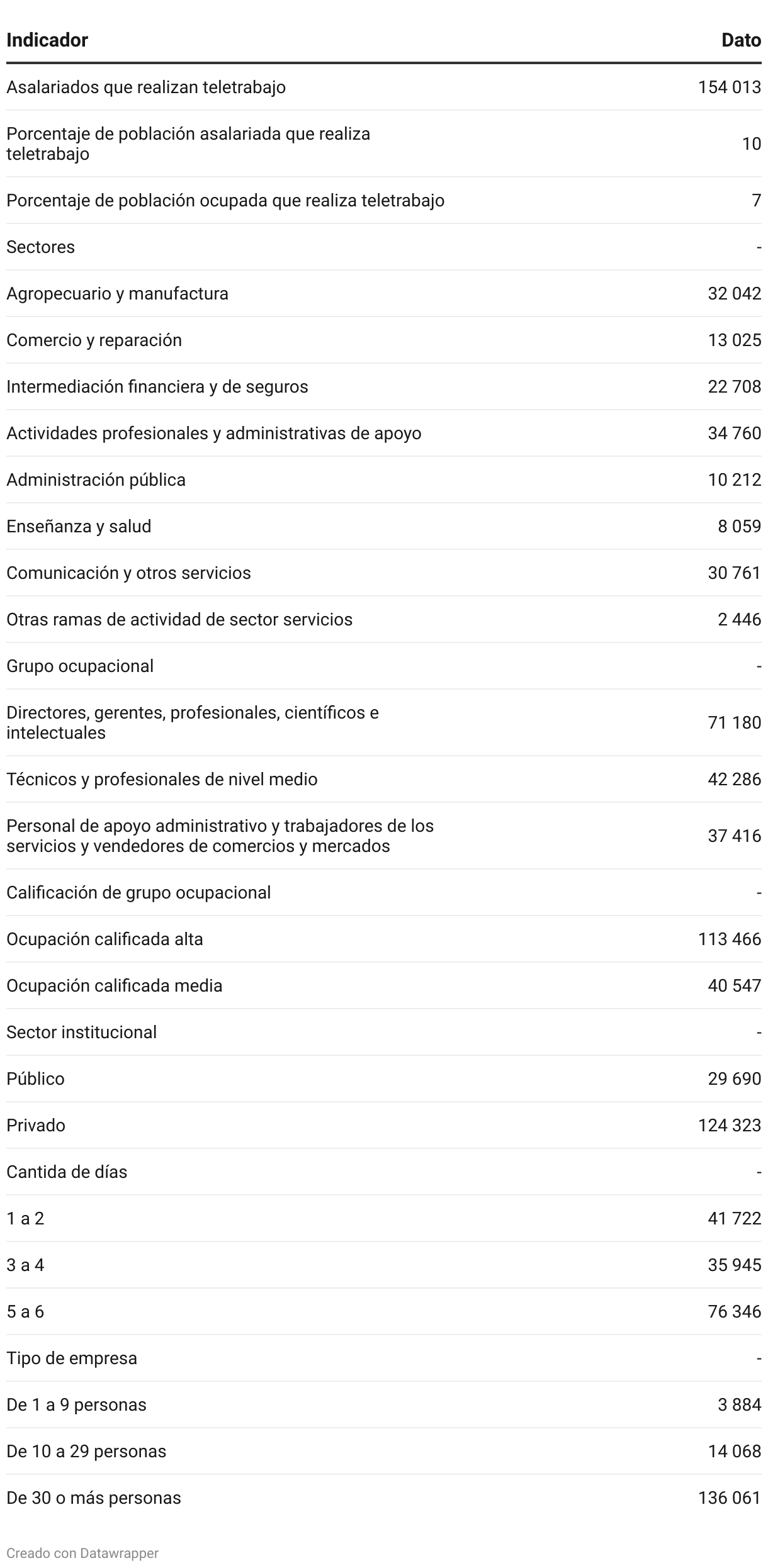 | Indicador | Dato |
|---|---|
| Asalariados que realizan teletrabajo | 154 013 |
| Porcentaje de población asalariada que realiza teletrabajo | 10 |
| Porcentaje de población ocupada que realiza teletrabajo | 7 |
| Sectores | - |
| Agropecuario y manufactura | 32 042 |
| Comercio y reparación | 13 025 |
| Intermediación financiera y de seguros | 22 708 |
| Actividades profesionales y administrativas de apoyo | 34 760 |
| Administración pública | 10 212 |
| Enseñanza y salud | 8 059 |
| Comunicación y otros servicios | 30 761 |
| Otras ramas de actividad de sector servicios | 2 446 |
| Grupo ocupacional | - |
| Directores, gerentes, profesionales, científicos e intelectuales | 71 180 |
| Técnicos y profesionales de nivel medio | 42 286 |
| Personal de apoyo administrativo y trabajadores de los servicios y vendedores de comercios y mercados | 37 416 |
| Calificación de grupo ocupacional | - |
| Ocupación calificada alta | 113 466 |
| Ocupación calificada media | 40 547 |
| Sector institucional | - |
| Público | 29 690 |
| Privado | 124 323 |
| Cantida de días | - |
| 1 a 2 | 41 722 |
| 3 a 4 | 35 945 |
| 5 a 6 | 76 346 |
| Tipo de empresa | - |
| De 1 a 9 personas | 3 884 |
| De 10 a 29 personas | 14 068 |
| De 30 o más personas | 136 061 |

Creado con Datawrapper